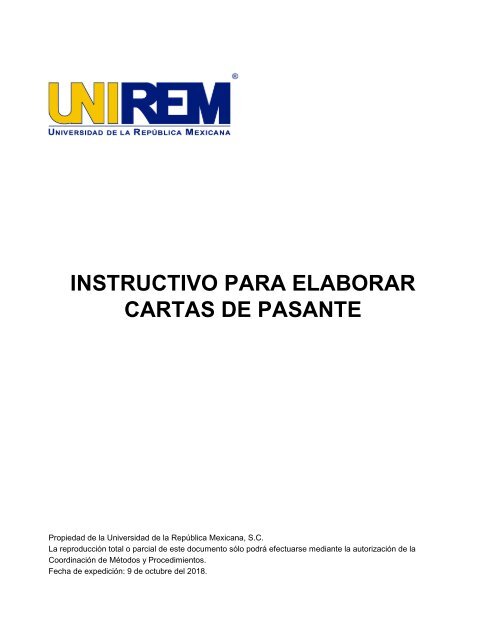 UNIREM®
UNIVERSIDAD DE LA REPÚBLICA MEXICANA

INSTRUCTIVO PARA ELABORAR CARTAS DE PASANTE

Propiedad de la Universidad de la República Mexicana, S.C.
La reproducción total o parcial de este documento sólo podrá efectuarse mediante la autorización de la Coordinación de Métodos y Procedimientos.
Fecha de expedición: 9 de octubre del 2018.